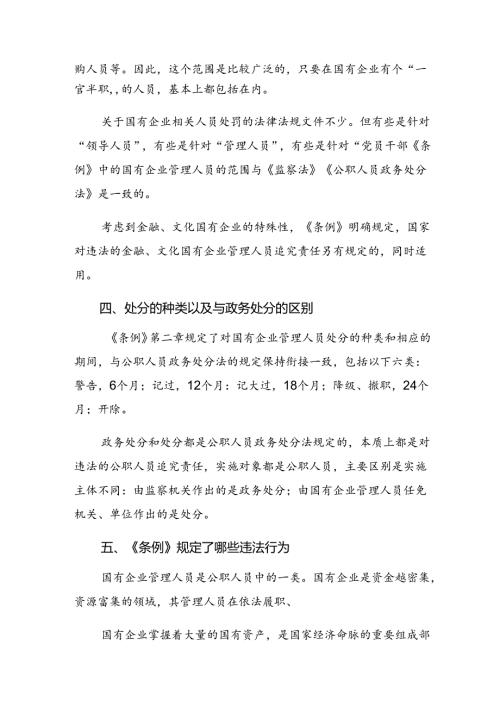 购人员等。因此，这个范围是比较广泛的，只要在国有企业有个“一官半职，,的人员，基本上都包括在内。

关于国有企业相关人员处罚的法律法规文件不少。但有些是针对“领导人员”，有些是针对“管理人员”，有些是针对“党员干部《条例》中的国有企业管理人员的范围与《监察法》《公职人员政务处分法》是一致的。

考虑到金融、文化国有企业的特殊性，《条例》明确规定，国家对违法的金融、文化国有企业管理人员追究责任另有规定的，同时适用。

四、处分的种类以及与政务处分的区别

《条例》第二章规定了对国有企业管理人员处分的种类和相应的期间，与公职人员政务处分法的规定保持衔接一致，包括以下六类：警告，6个月；记过，12个月；记大过，18个月；降级、撤职，24个月；开除。

政务处分和处分都是公职人员政务处分法规定的，本质上都是对违法的公职人员追究责任，实施对象都是公职人员，主要区别是实施主体不同：由监察机关作出的是政务处分；由国有企业管理人员任免机关、单位作出的是处分。

五、《条例》规定了哪些违法行为

国有企业管理人员是公职人员中的一类。国有企业是资金越密集，资源富集的领域，其管理人员在依法履职、

国有企业掌握着大量的国有资产，是国家经济命脉的重要组成部